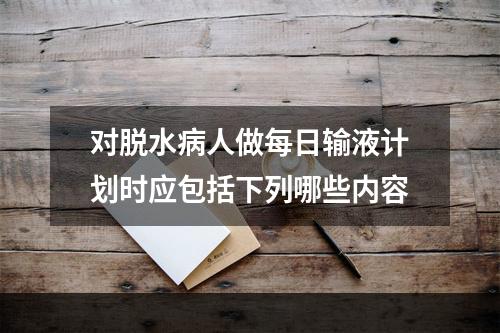 对脱水病人做每日输液计划时应包括下列哪些内容